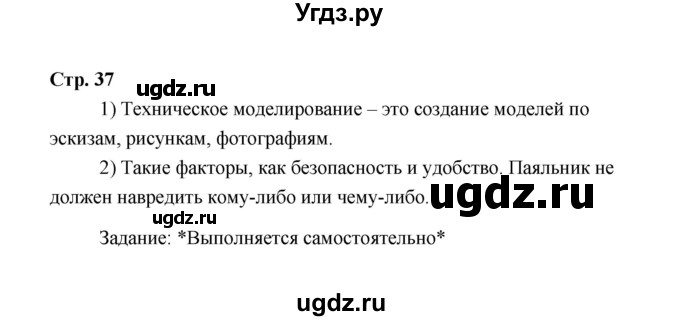 Угдз.ру

Стр. 37

ugdz.ru

1) Техническое моделирование – это создание моделей по эскизам, рисункам, фотографиям.

2) Такие факторы, как безопасность и удобство. Паяльник не должен навредить кому-либо или чему-либо. ugdz.ru

ugdz.ru

Задание: *Выполняется самостоятельно*

ugdz.ru